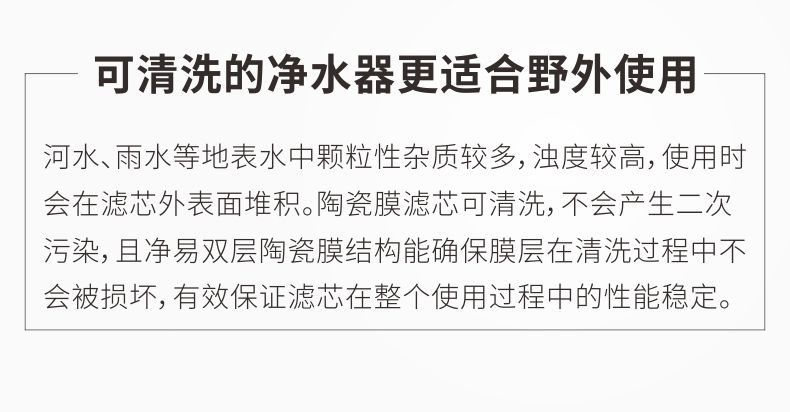 可清洗的净水器更适合野外使用

河水、雨水等地表水中颗粒性杂质较多，浊度较高，使用时会在滤芯外表面堆积。陶瓷膜滤芯可清洗，不会产生二次污染，且净易双层陶瓷膜结构能确保膜层在清洗过程中不会被损坏，有效保证滤芯在整个使用过程中的性能稳定。